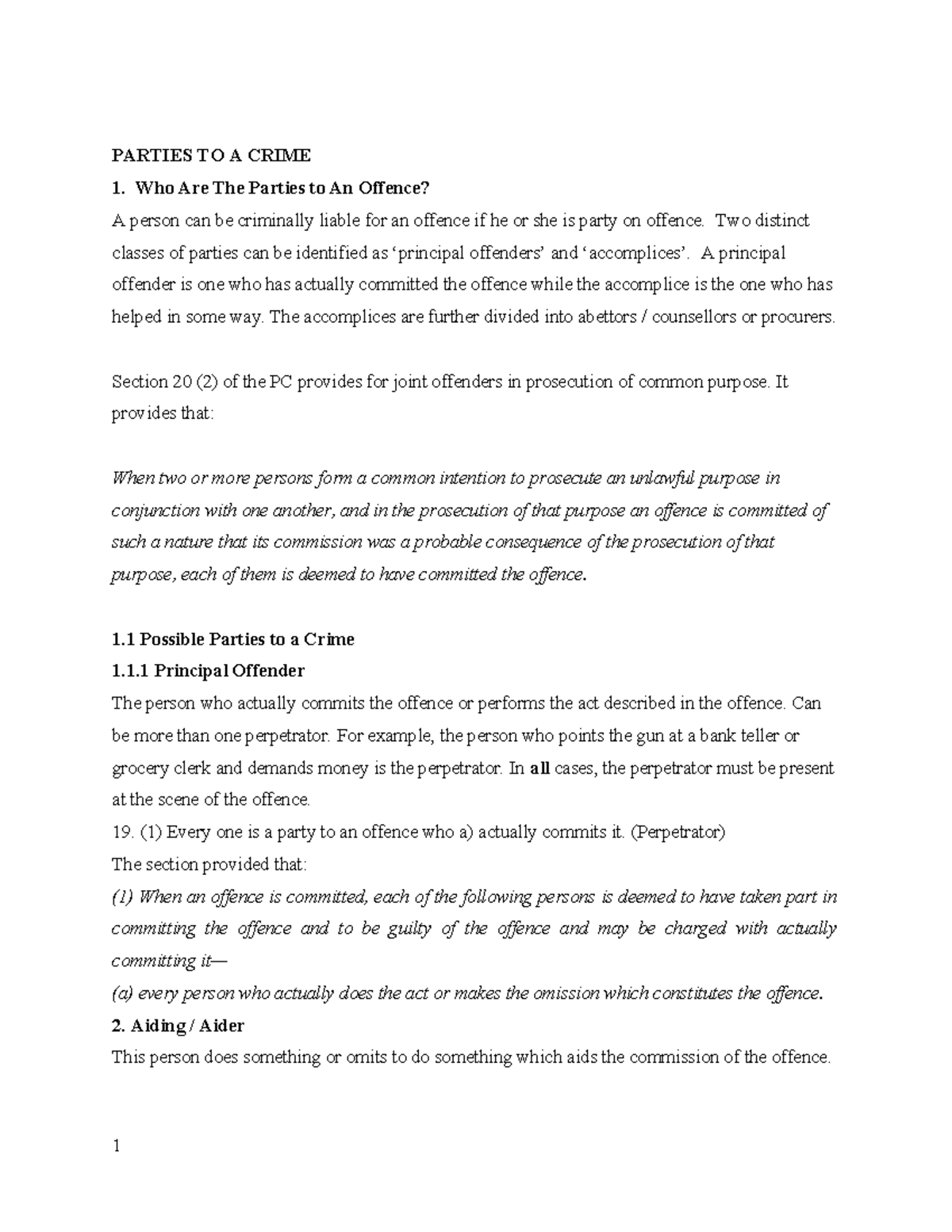 PARTIES TO A CRIME

1. Who Are The Parties to An Offence?

A person can be criminally liable for an offence if he or she is party on offence. Two distinct classes of parties can be identified as 'principal offenders' and 'accomplices'. A principal offender is one who has actually committed the offence while the accomplice is the one who has helped in some way. The accomplices are further divided into abettors / counsellors or procurers.

Section 20 (2) of the PC provides for joint offenders in prosecution of common purpose. It provides that:

When two or more persons form a common intention to prosecute an unlawful purpose in conjunction with one another, and in the prosecution of that purpose an offence is committed of such a nature that its commission was a probable consequence of the prosecution of that purpose, each of them is deemed to have committed the offence.

1.1 Possible Parties to a Crime

1.1.1 Principal Offender

The person who actually commits the offence or performs the act described in the offence. Can be more than one perpetrator. For example, the person who points the gun at a bank teller or grocery clerk and demands money is the perpetrator. In all cases, the perpetrator must be present at the scene of the offence.

19. (1) Every one is a party to an offence who a) actually commits it. (Perpetrator)

The section provided that:

(1) When an offence is committed, each of the following persons is deemed to have taken part in committing the offence and to be guilty of the offence and may be charged with actually committing it—

(a) every person who actually does the act or makes the omission which constitutes the offence.

2. Aiding / Aider

This person does something or omits to do something which aids the commission of the offence.

1